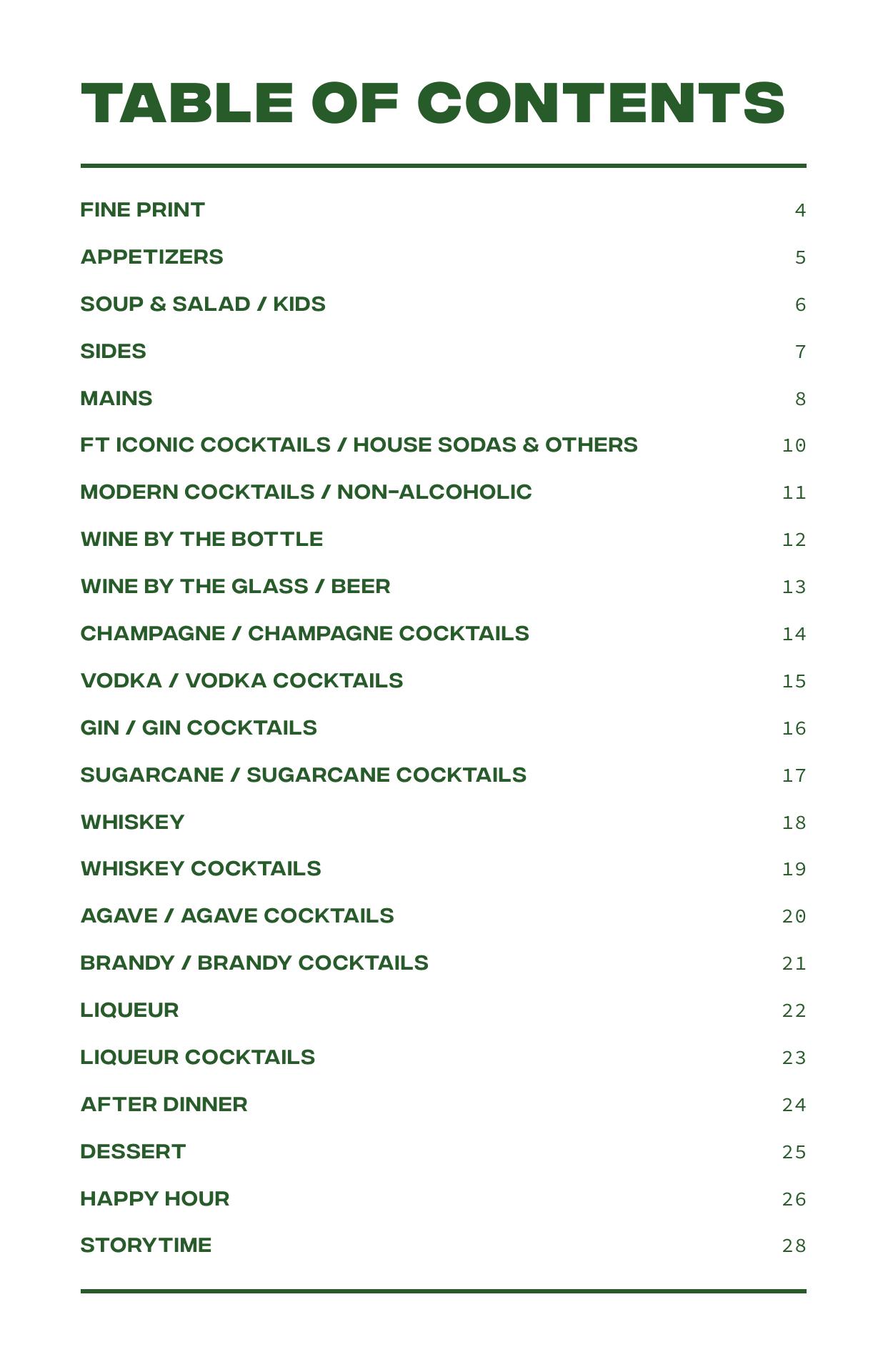 TABLE OF CONTENTS

FINE PRINT 4

APPETIZERS 5

SOUP & SALAD / KIDS 6

SIDES 7

MAINS 8

FT ICONIC COCKTAILS / HOUSE SODAS & OTHERS 10

MODERN COCKTAILS / NON-ALCOHOLIC 11

WINE BY THE BOTTLE 12

WINE BY THE GLASS / BEER 13

CHAMPAGNE / CHAMPAGNE COCKTAILS 14

VODKA / VODKA COCKTAILS 15

GIN / GIN COCKTAILS 16

SUGARCANE / SUGARCANE COCKTAILS 17

WHISKEY 18

WHISKEY COCKTAILS 19

AGAVE / AGAVE COCKTAILS 20

BRANDY / BRANDY COCKTAILS 21

LIQUEUR 22

LIQUEUR COCKTAILS 23

AFTER DINNER 24

DESSERT 25

HAPPY HOUR 26

STORYTIME 28